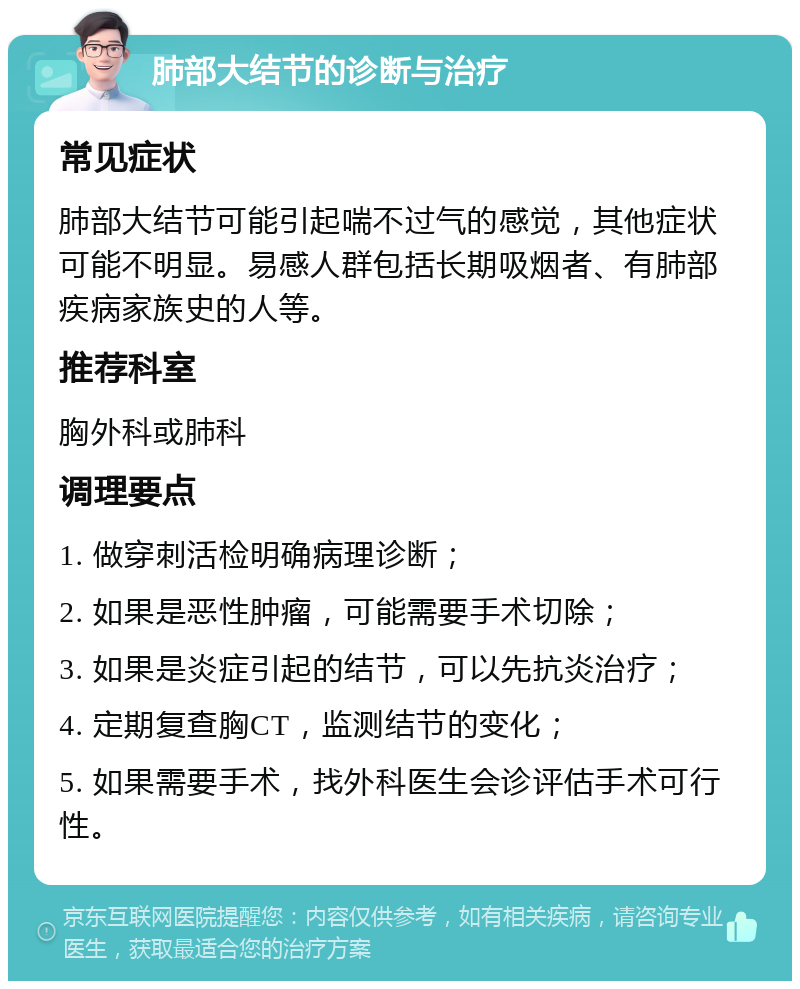 肺部大结节的诊断与治疗

常见症状

肺部大结节可能引起喘不过气的感觉，其他症状可能不明显。易感人群包括长期吸烟者、有肺部疾病家族史的人等。

推荐科室

胸外科或肺科

调理要点

1. 做穿刺活检明确病理诊断；

2. 如果是恶性肿瘤，可能需要手术切除；

3. 如果是炎症引起的结节，可以先抗炎治疗；

4. 定期复查胸CT，监测结节的变化；

5. 如果需要手术，找外科医生会诊评估手术可行性。

京东互联网医院提醒您：内容仅供参考，如有相关疾病，请咨询专业医生，获取最适合您的治疗方案